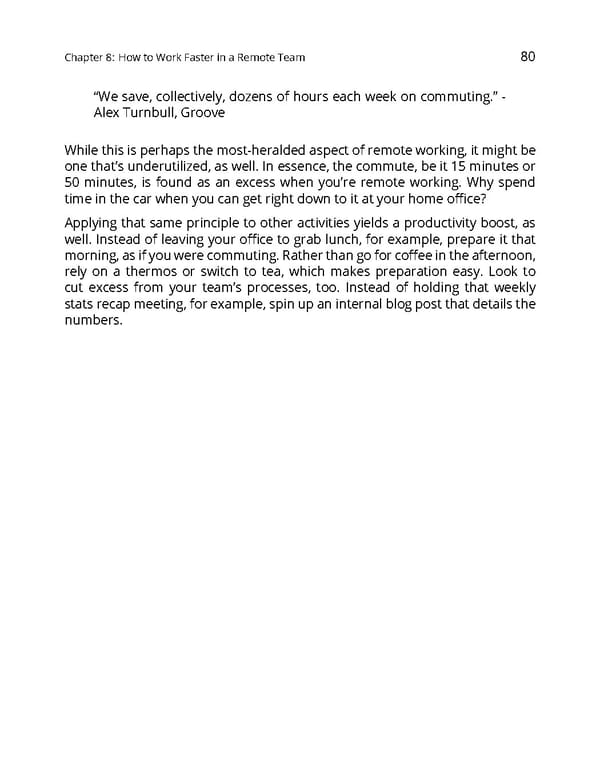 Chapter 8: How to Work Faster in a Remote Team

80

"We save, collectively, dozens of hours each week on commuting." - Alex Turnbull, Groove

While this is perhaps the most-heralded aspect of remote working, it might be one that's underutilized, as well. In essence, the commute, be it 15 minutes or 50 minutes, is found as an excess when you're remote working. Why spend time in the car when you can get right down to it at your home office?

Applying that same principle to other activities yields a productivity boost, as well. Instead of leaving your office to grab lunch, for example, prepare it that morning, as if you were commuting. Rather than go for coffee in the afternoon, rely on a thermos or switch to tea, which makes preparation easy. Look to cut excess from your team's processes, too. Instead of holding that weekly stats recap meeting, for example, spin up an internal blog post that details the numbers.